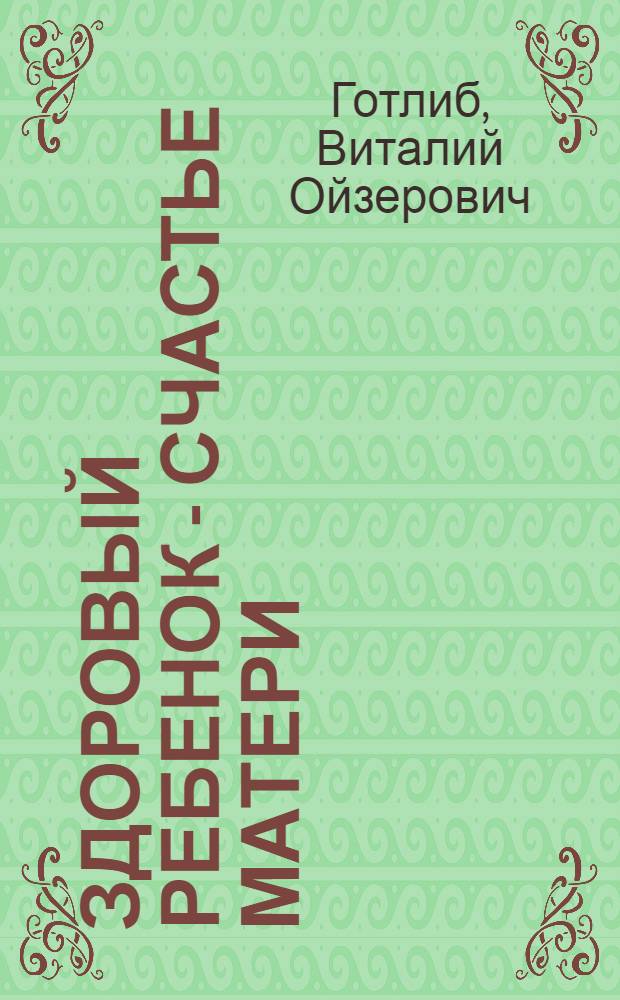 Готлиб, Виталий Ойзерович

ЗДОРОВЫЙ РЕБЕНОК - СЧАСТЬЕ МАТЕРИ